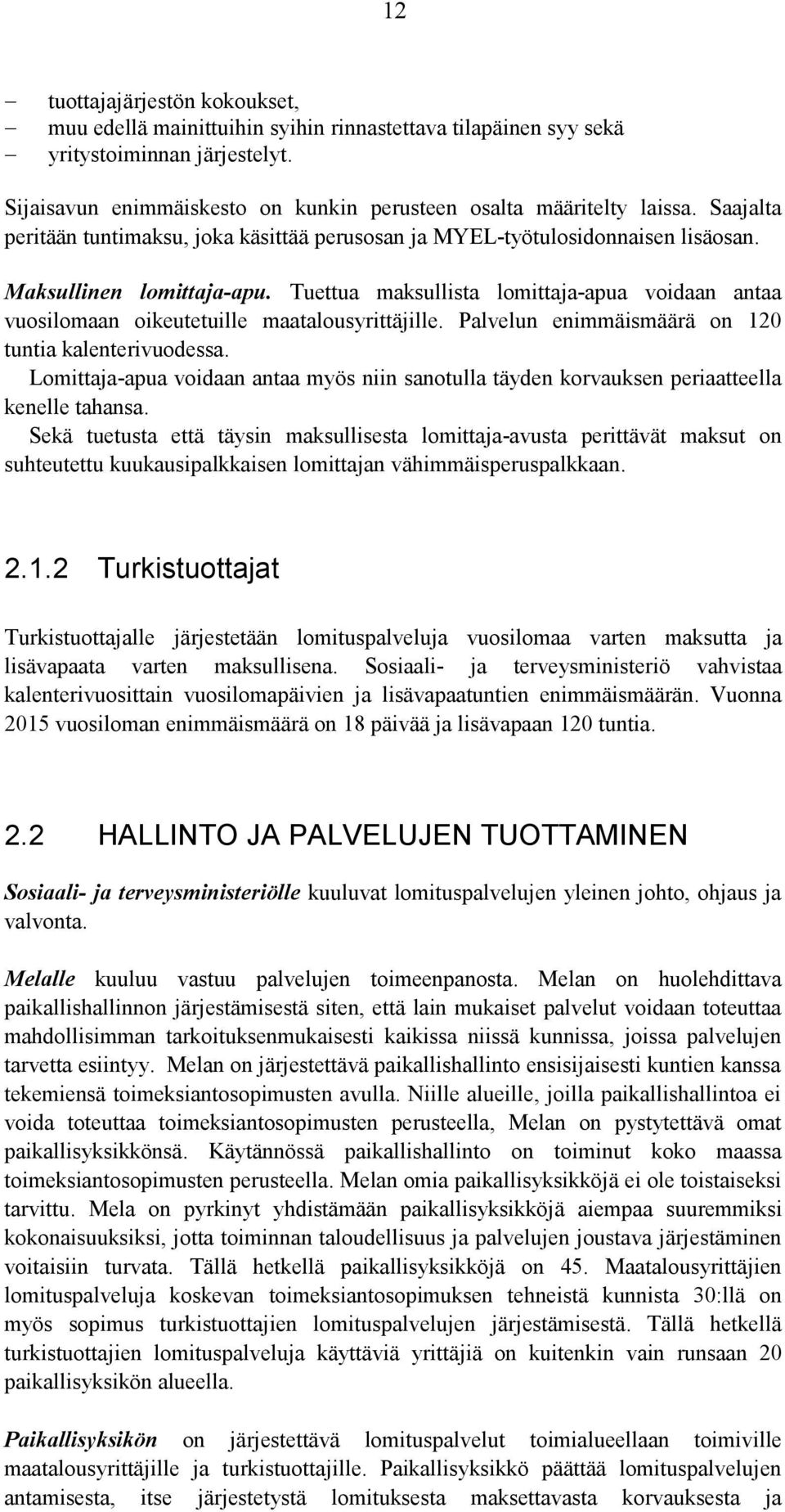 12

– tuottajajärjestön kokoukset,
– muu edellä mainittuihin syihin rinnastettava tilapäinen syy sekä
– yritystoiminnan järjestelyt.

Sijaisavun enimmäiskesto on kunkin perusteen osalta määritelty laissa. Saajalta peritään tuntimaksu, joka käsittää perusosan ja MYEL-työtulosidonnaisen lisäosan.

Maksullinen lomittaja-apu. Tuettua maksullista lomittaja-apua voidaan antaa vuosilomaan oikeutetuille maatalousyrittäjille. Palvelun enimmäismäärä on 120 tuntia kalenterivuodessa.
Lomittaja-apua voidaan antaa myös niin sanotulla täyden korvauksen periaatteella kenelle tahansa.
Sekä tuetusta että täysin maksullisesta lomittaja-avusta perittävät maksut on suhteutettu kuukausipalkkaisen lomittajan vähimmäisperuspalkkaan.

2.1.2 Turkistuottajat

Turkistuottajalle järjestetään lomituspalveluja vuosilomaa varten maksutta ja lisävapaata varten maksullisena. Sosiaali- ja terveysministeriö vahvistaa kalenterivuosittain vuosilomapäivien ja lisävapaatuntien enimmäismäärän. Vuonna 2015 vuosiloman enimmäismäärä on 18 päivää ja lisävapaan 120 tuntia.

2.2 HALLINTO JA PALVELUJEN TUOTTAMINEN

Sosiaali- ja terveysministeriölle kuuluvat lomituspalvelujen yleinen johto, ohjaus ja valvonta.

Melalle kuuluu vastuu palvelujen toimeenpanosta. Melan on huolehdittava paikallishallinnon järjestämisestä siten, että lain mukaiset palvelut voidaan toteuttaa mahdollisimman tarkoituksenmukaisesti kaikissa niissä kunnissa, joissa palvelujen tarvetta esiintyy. Melan on järjestettävä paikallishallinto ensisijaisesti kuntien kanssa tekemiensä toimeksiantosopimusten avulla. Niille alueille, joilla paikallishallintoa ei voida toteuttaa toimeksiantosopimusten perusteella, Melan on pystytettävä omat paikallisyksikkönsä. Käytännössä paikallishallinto on toiminut koko maassa toimeksiantosopimusten perusteella. Melan omia paikallisyksikköjä ei ole toistaiseksi tarvittu. Mela on pyrkinyt yhdistämään paikallisyksikköjä aiempaa suuremmiksi kokonaisuuksiksi, jotta toiminnan taloudellisuus ja palvelujen joustava järjestäminen voitaisiin turvata. Tällä hetkellä paikallisyksikköjä on 45. Maatalousyrittäjien lomituspalveluja koskevan toimeksiantosopimuksen tehneistä kunnista 30:llä on myös sopimus turkistuottajien lomituspalvelujen järjestämisestä. Tällä hetkellä turkistuottajien lomituspalveluja käyttäviä yrittäjiä on kuitenkin vain runsaan 20 paikallisyksikön alueella.

Paikallisyksikön on järjestettävä lomituspalvelut toimialueellaan toimiville maatalousyrittäjille ja turkistuottajille. Paikallisyksikkö päättää lomituspalvelujen antamisesta, itse järjestetystä lomituksesta maksettavasta korvauksesta ja